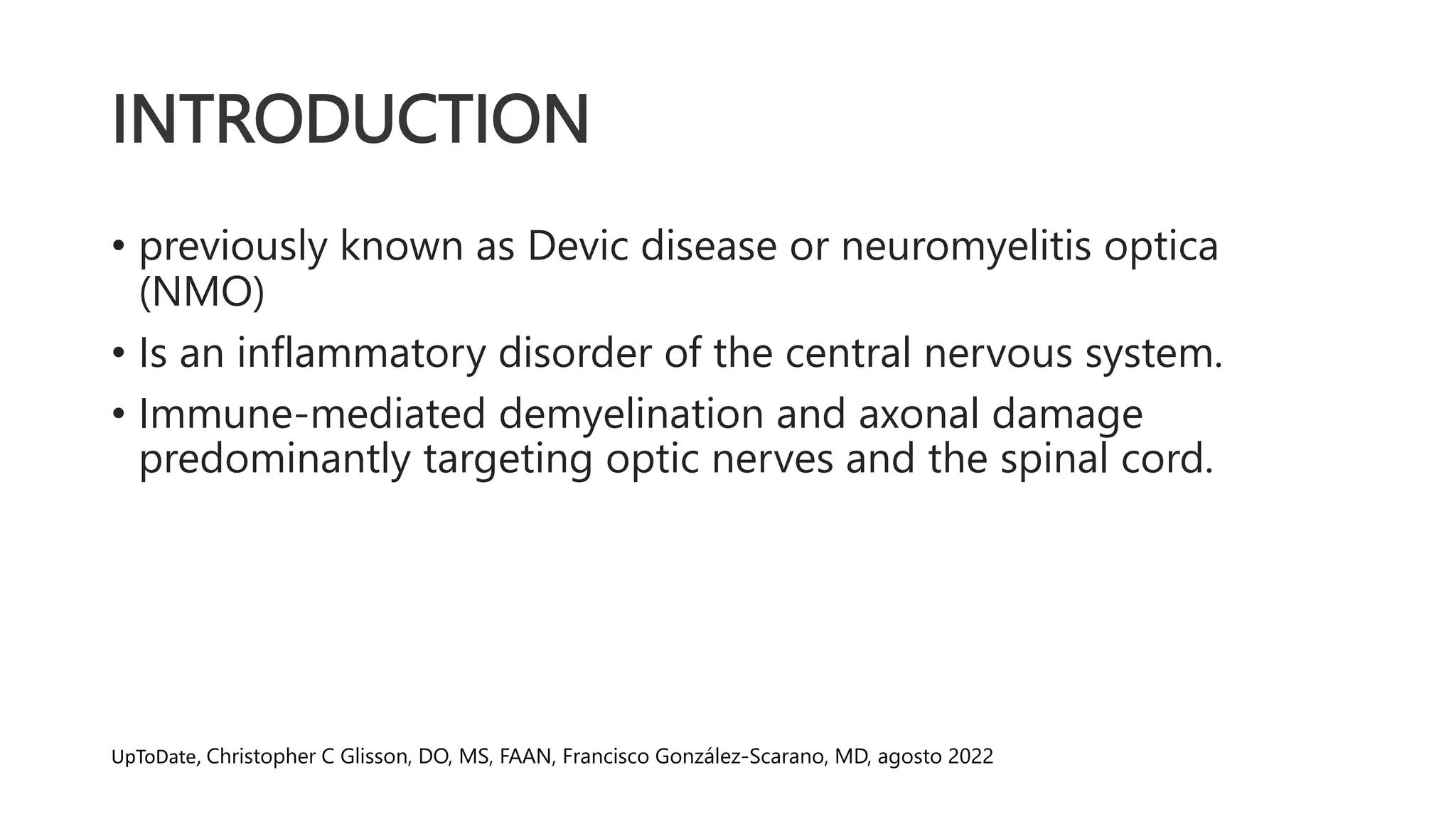 INTRODUCTION

• previously known as Devic disease or neuromyelitis optica (NMO)
• Is an inflammatory disorder of the central nervous system.
• Immune-mediated demyelination and axonal damage predominantly targeting optic nerves and the spinal cord.

UpToDate, Christopher C Glisson, DO, MS, FAAN, Francisco González-Scarano, MD, agosto 2022